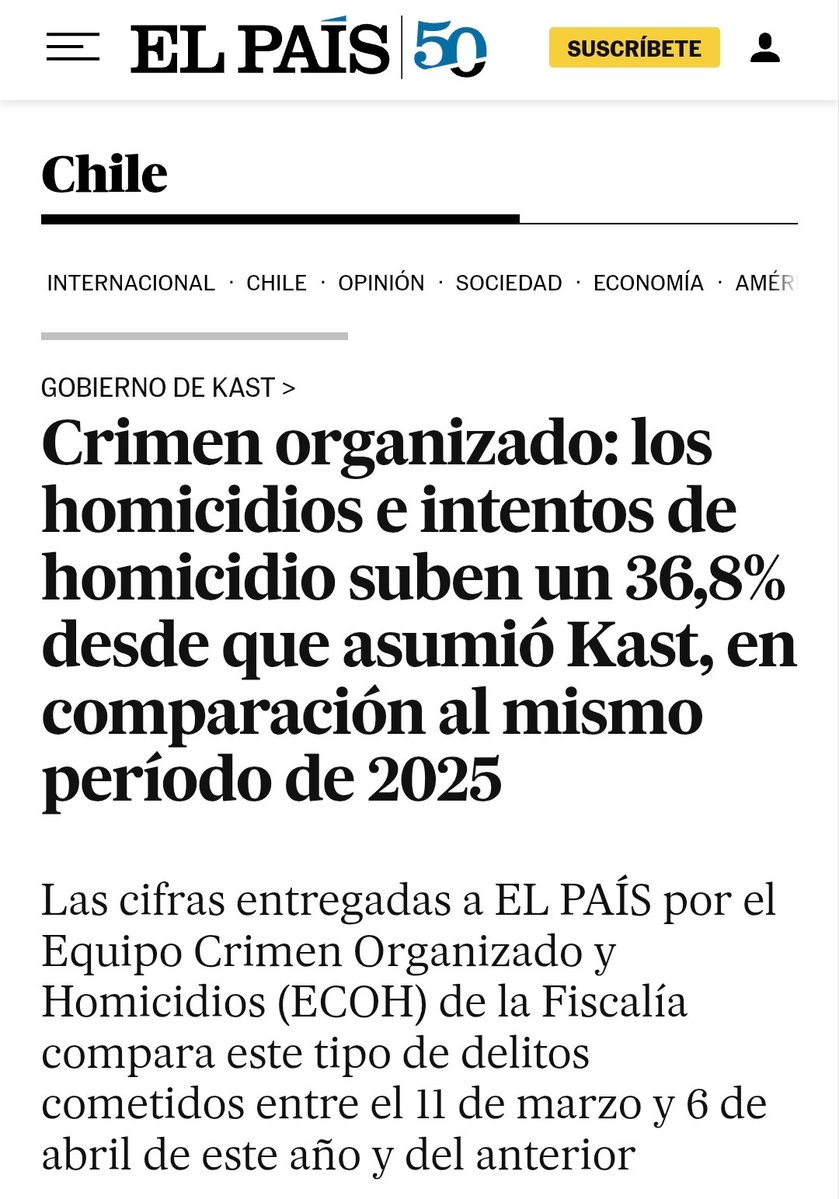 EL PAÍS 50

SUSCRÍBETE

Chile

INTERNACIONAL · CHILE · OPINIÓN · SOCIEDAD · ECONOMÍA · AMÉR

GOBIERNO DE KAST >

Crimen organizado: los homicidios e intentos de homicidio suben un 36,8% desde que asumió Kast, en comparación al mismo período de 2025

Las cifras entregadas a EL PAÍS por el Equipo Crimen Organizado y Homicidios (ECOH) de la Fiscalía compara este tipo de delitos cometidos entre el 11 de marzo y 6 de abril de este año y del anterior